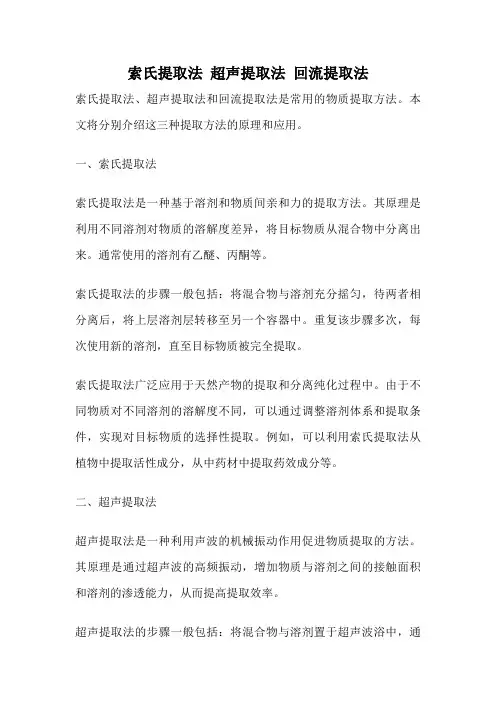 索氏提取法 超声提取法 回流提取法

索氏提取法、超声提取法和回流提取法是常用的物质提取方法。本文将分别介绍这三种提取方法的原理和应用。

一、索氏提取法

索氏提取法是一种基于溶剂和物质间亲和力的提取方法。其原理是利用不同溶剂对物质的溶解度差异，将目标物质从混合物中分离出来。通常使用的溶剂有乙醚、丙酮等。

索氏提取法的步骤一般包括：将混合物与溶剂充分摇匀，待两者相分离后，将上层溶剂层转移至另一个容器中。重复该步骤多次，每次使用新的溶剂，直至目标物质被完全提取。

索氏提取法广泛应用于天然产物的提取和分离纯化过程中。由于不同物质对不同溶剂的溶解度不同，可以通过调整溶剂体系和提取条件，实现对目标物质的选择性提取。例如，可以利用索氏提取法从植物中提取活性成分，从中药材中提取药效成分等。

二、超声提取法

超声提取法是一种利用声波的机械振动作用促进物质提取的方法。其原理是通过超声波的高频振动，增加物质与溶剂之间的接触面积和溶剂的渗透能力，从而提高提取效率。

超声提取法的步骤一般包括：将混合物与溶剂置于超声波浴中，通